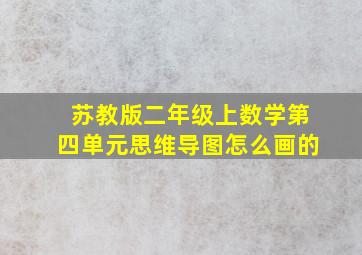 苏教版二年级上数学第四单元思维导图怎么画的